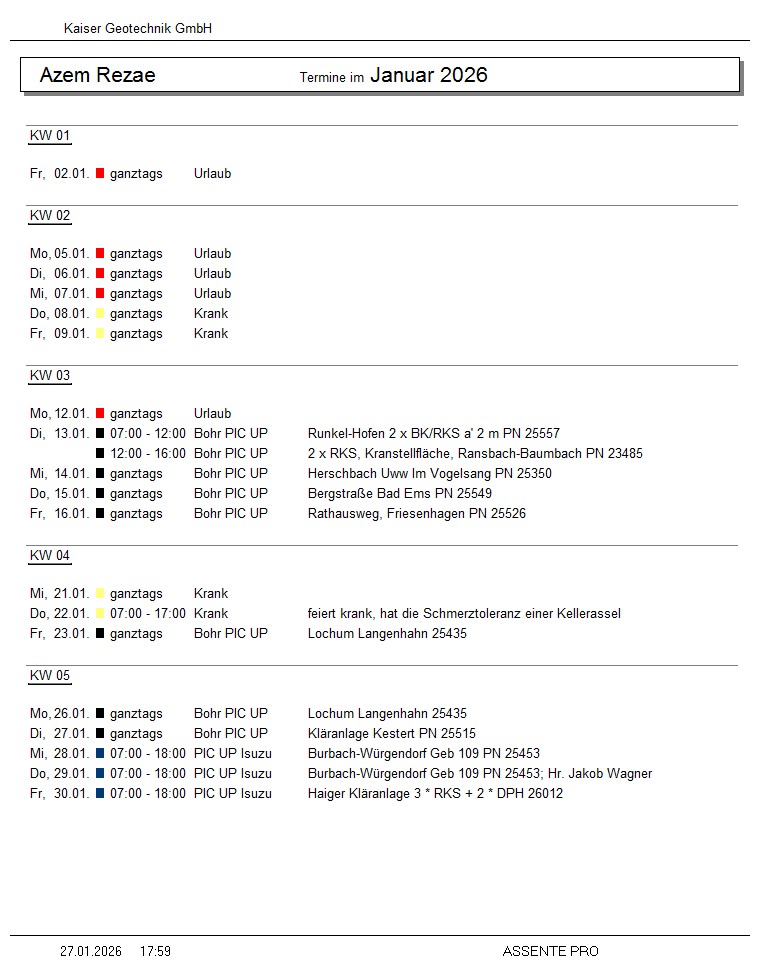 Kaiser Geotechnik GmbH

Azem Rezae Termine im Januar 2026

KW 01

Fr, 02.01. ganztags Urlaub

KW 02

Mo, 05.01. ganztags Urlaub
Di, 06.01. ganztags Urlaub
Mi, 07.01. ganztags Urlaub
Do, 08.01. ganztags Krank
Fr, 09.01. ganztags Krank

KW 03

Mo, 12.01. ganztags Urlaub
Di, 13.01. 07:00 - 12:00 Bohr PIC UP Runkel-Hofen 2 x BK/RKS a' 2 m PN 25557
12:00 - 16:00 Bohr PIC UP 2 x RKS, Kranstellfläche, Ransbach-Baumbach PN 23485
Mi, 14.01. ganztags Bohr PIC UP Herschbach Uww Im Vogelsang PN 25350
Do, 15.01. ganztags Bohr PIC UP Bergstraße Bad Ems PN 25549
Fr, 16.01. ganztags Bohr PIC UP Rathausweg, Friesenhagen PN 25526

KW 04

Mi, 21.01. ganztags Krank
Do, 22.01. 07:00 - 17:00 Krank feiert krank, hat die Schmerztoleranz einer Kellerassel
Fr, 23.01. ganztags Bohr PIC UP Lochum Langenhahn 25435

KW 05

Mo, 26.01. ganztags Bohr PIC UP Lochum Langenhahn 25435
Di, 27.01. ganztags Bohr PIC UP Kläranlage Kestert PN 25515
Mi, 28.01. 07:00 - 18:00 PIC UP Isuzu Burbach-Würgendorf Geb 109 PN 25453
Do, 29.01. 07:00 - 18:00 PIC UP Isuzu Burbach-Würgendorf Geb 109 PN 25453; Hr. Jakob Wagner
Fr, 30.01. 07:00 - 18:00 PIC UP Isuzu Haiger Kläranlage 3 * RKS + 2 * DPH 26012

27.01.2026 17:59 ASSENTE PRO